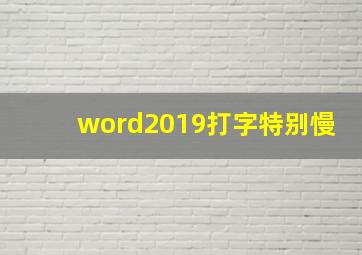 word2019打字特别慢